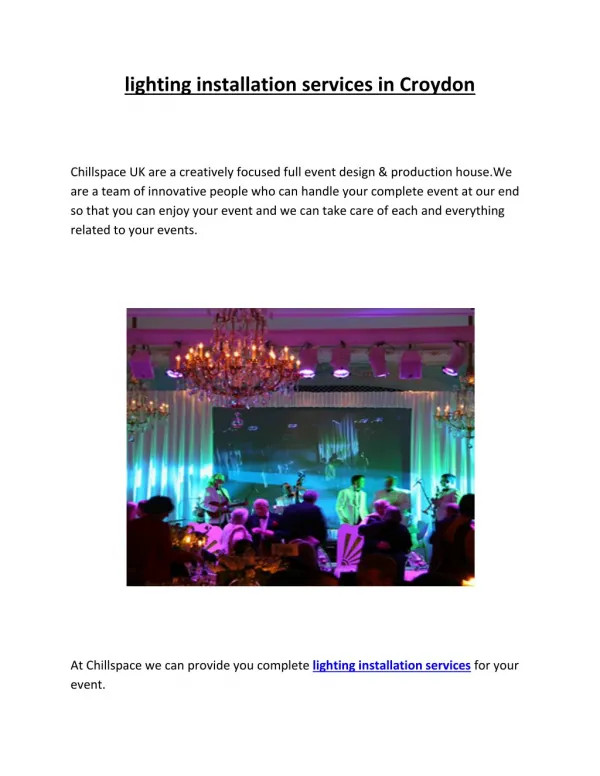 lighting installation services in Croydon

Chillspace UK are a creatively focused full event design & production house.We are a team of innovative people who can handle your complete event at our end so that you can enjoy your event and we can take care of each and everything related to your events.

At Chillspace we can provide you complete lighting installation services for your event.